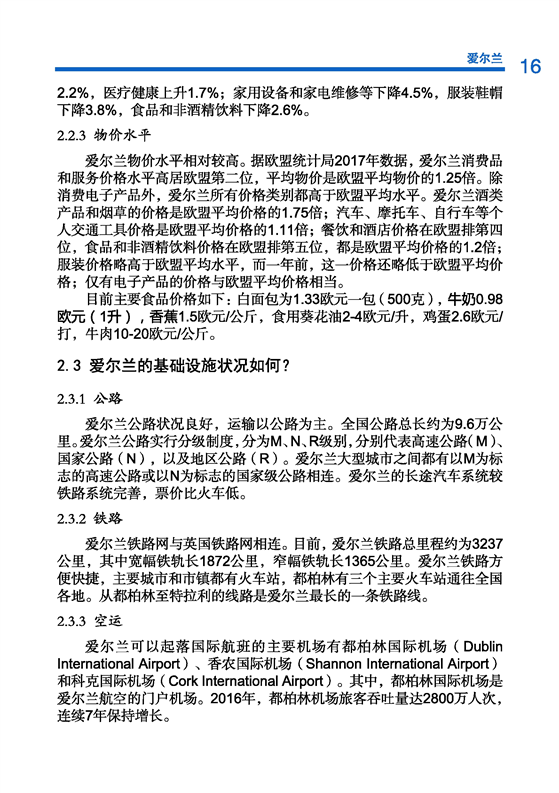 爱尔兰 16

2.2%，医疗健康上升1.7%；家用设备和家电维修等下降4.5%，服装鞋帽下降3.8%，食品和非酒精饮料下降2.6%。

2.2.3 物价水平

爱尔兰物价水平相对较高。据欧盟统计局2017年数据，爱尔兰消费品和服务价格水平高居欧盟第二位，平均物价是欧盟平均物价的1.25倍。除消费电子产品外，爱尔兰所有价格类别都高于欧盟平均水平。爱尔兰酒类产品和烟草的价格是欧盟平均价格的1.75倍；汽车、摩托车、自行车等个人交通工具价格是欧盟平均价格的1.11倍；餐饮和酒店价格在欧盟排第四位，食品和非酒精饮料价格在欧盟排第五位，都是欧盟平均价格的1.2倍；服装价格略高于欧盟平均水平，而一年前，这一价格还略低于欧盟平均价格；仅有电子产品的价格与欧盟平均价格相当。

目前主要食品价格如下：白面包为1.33欧元一包（500克），牛奶0.98欧元（1升），香蕉1.5欧元/公斤，食用葵花油2-4欧元/升，鸡蛋2.6欧元/打，牛肉10-20欧元/公斤。

2.3 爱尔兰的基础设施状况如何？

2.3.1 公路

爱尔兰公路状况良好，运输以公路为主。全国公路总长约为9.6万公里。爱尔兰公路实行分级制度，分为M、N、R级别，分别代表高速公路（M）、国家公路（N），以及地区公路（R）。爱尔兰大型城市之间都有以M为标志的高速公路或以N为标志的国家级公路相连。爱尔兰的长途汽车系统较铁路系统完善，票价比火车低。

2.3.2 铁路

爱尔兰铁路网与英国铁路网相连。目前，爱尔兰铁路总里程约为3237公里，其中宽幅铁轨长1872公里，窄幅铁轨长1365公里。爱尔兰铁路方便快捷，主要城市和市镇都有火车站，都柏林有三个主要火车站通往全国各地。从都柏林至特拉利的线路是爱尔兰最长的一条铁路线。

2.3.3 空运

爱尔兰可以起落国际航班的主要机场有都柏林国际机场（Dublin International Airport）、香农国际机场（Shannon International Airport）和科克国际机场（Cork International Airport）。其中，都柏林国际机场是爱尔兰航空的门户机场。2016年，都柏林机场旅客吞吐量达2800万人次，连续7年保持增长。